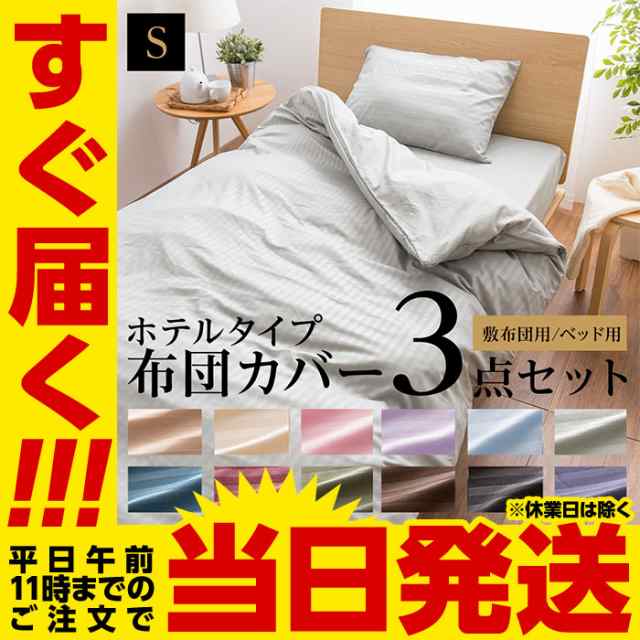 すぐ届く!!!

S

ホテルタイプ
布団カバー3点セット
敷布団用/ベッド用

※休業日は除く

平日午前11時までのご注文で
当日発送